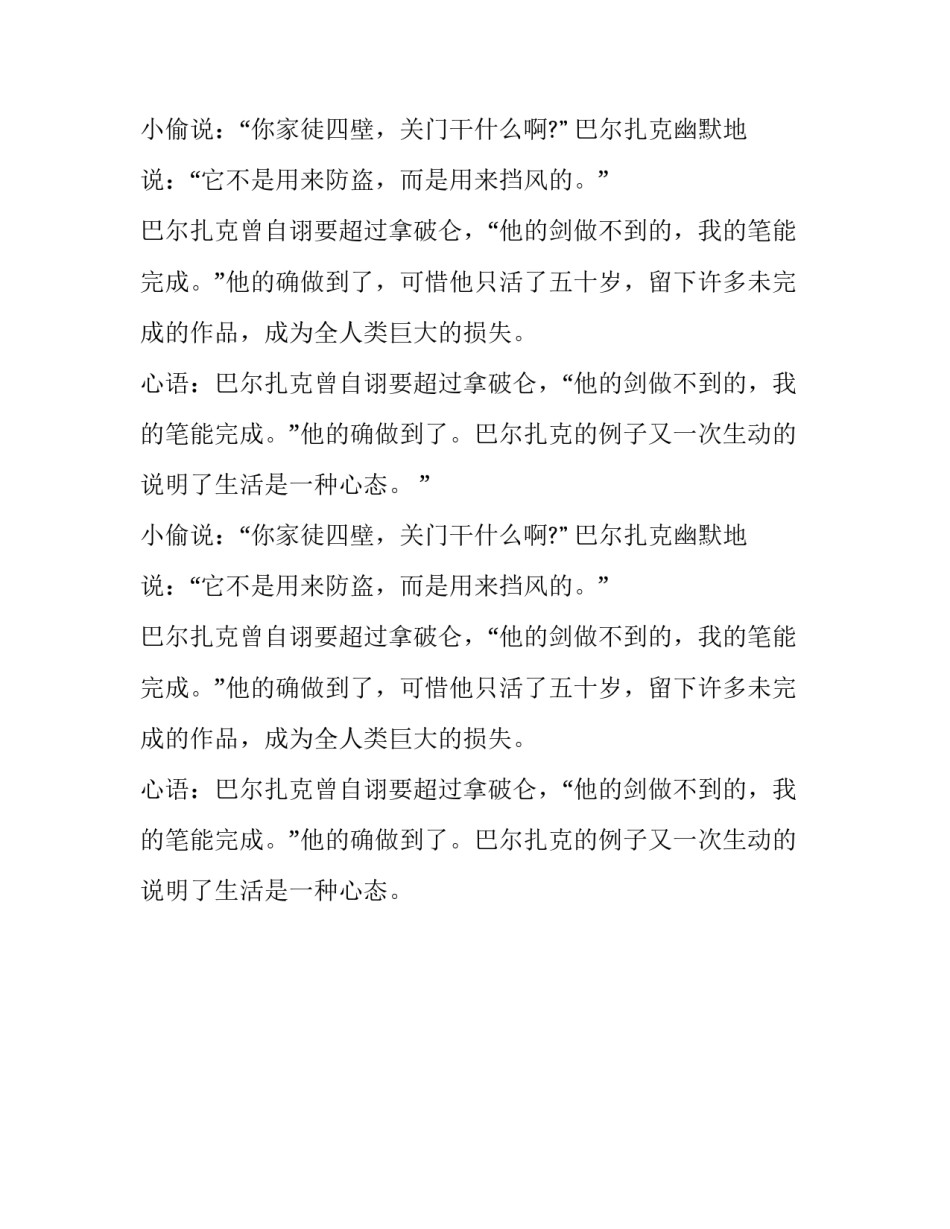 小偷说：“你家徒四壁，关门干什么啊?” 巴尔扎克幽默地说：“它不是用来防盗，而是用来挡风的。”

巴尔扎克曾自诩要超过拿破仑，“他的剑做不到的，我的笔能完成。”他的确做到了，可惜他只活了五十岁，留下许多未完成的作品，成为全人类巨大的损失。

心语：巴尔扎克曾自诩要超过拿破仑，“他的剑做不到的，我的笔能完成。”他的确做到了。巴尔扎克的例子又一次生动的说明了生活是一种心态。 ”

小偷说：“你家徒四壁，关门干什么啊?” 巴尔扎克幽默地说：“它不是用来防盗，而是用来挡风的。”

巴尔扎克曾自诩要超过拿破仑，“他的剑做不到的，我的笔能完成。”他的确做到了，可惜他只活了五十岁，留下许多未完成的作品，成为全人类巨大的损失。

心语：巴尔扎克曾自诩要超过拿破仑，“他的剑做不到的，我的笔能完成。”他的确做到了。巴尔扎克的例子又一次生动的说明了生活是一种心态。